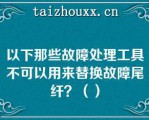 taizhouxx.cn

以下那些故障处理工具不可以用来替换故障尾纤？（ ）